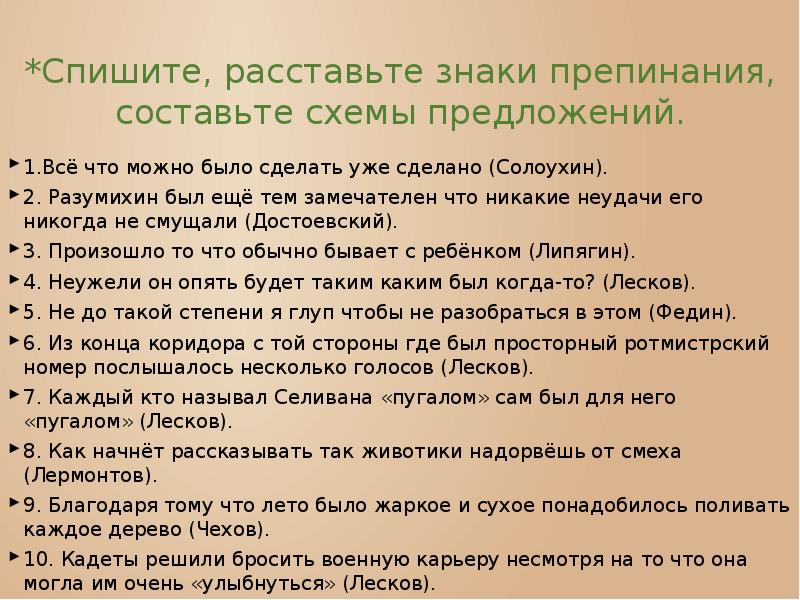 *Спишите, расставьте знаки препинания, составьте схемы предложений.

1.Всё что можно было сделать уже сделано (Солоухин).

2. Разумихин был ещё тем замечателен что никакие неудачи его никогда не смущали (Достоевский).

3. Произошло то что обычно бывает с ребёнком (Липягин).

4. Неужели он опять будет таким каким был когда-то? (Лесков).

5. Не до такой степени я глуп чтобы не разобраться в этом (Федин).

6. Из конца коридора с той стороны где был просторный ротмистрский номер послышалось несколько голосов (Лесков).

7. Каждый кто называл Селивана «пугалом» сам был для него «пугалом» (Лесков).

8. Как начнёт рассказывать так животики надорвёшь от смеха (Лермонтов).

9. Благодаря тому что лето было жаркое и сухое понадобилось поливать каждое дерево (Чехов).

10. Кадеты решили бросить военную карьеру несмотря на то что она могла им очень «улыбнуться» (Лесков).